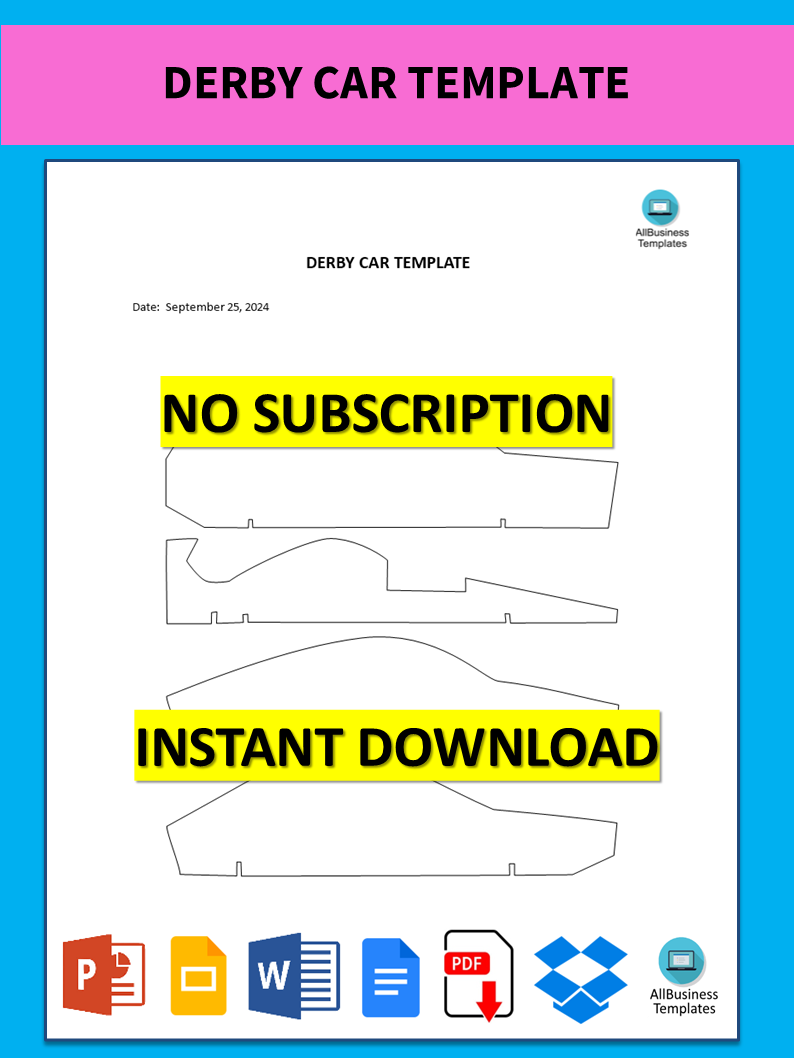 DERBY CAR TEMPLATE

AllBusiness Templates

DERBY CAR TEMPLATE

Date: September 25, 2024

NO SUBSCRIPTION

INSTANT DOWNLOAD

P

W

PDF

AllBusiness Templates